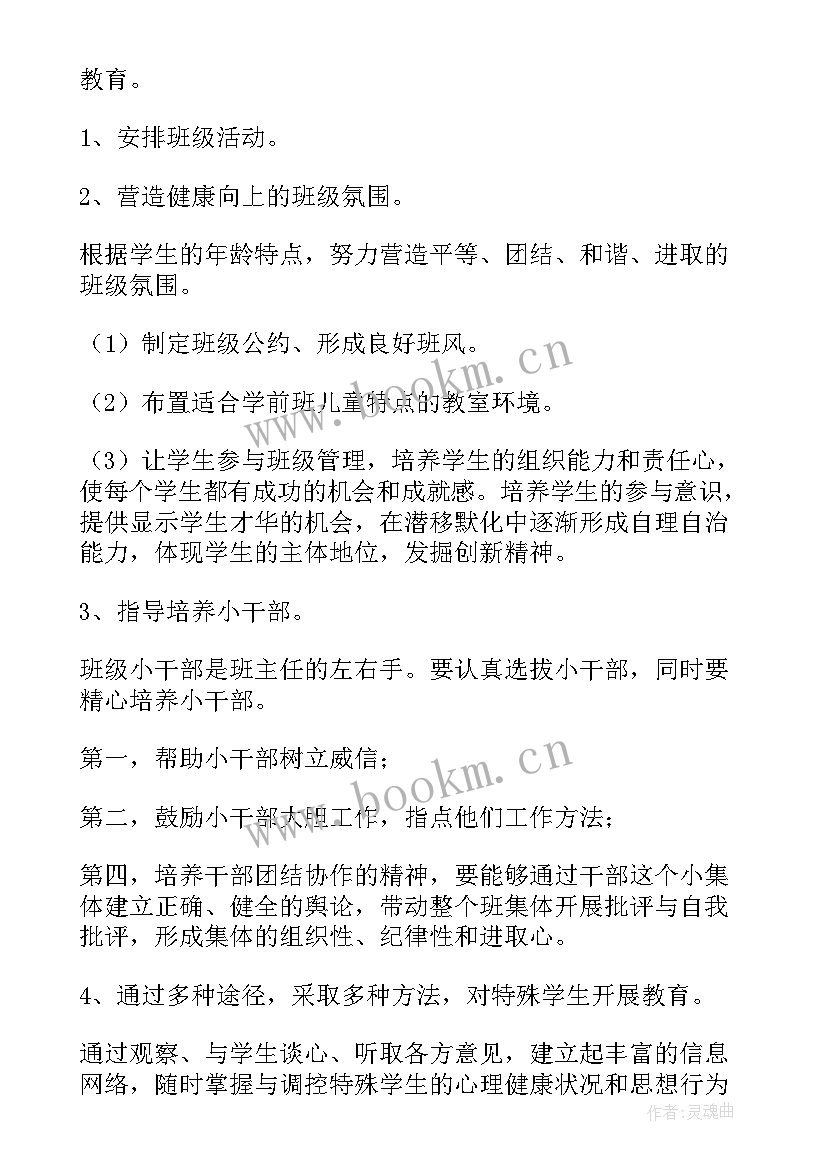 教育。

1、安排班级活动。

2、营造健康向上的班级氛围。

根据学生的年龄特点，努力营造平等、团结、和谐、进取的班级氛围。

（1）制定班级公约、形成良好班风。

（2）布置适合学前班儿童特点的教室环境。

（3）让学生参与班级管理，培养学生的组织能力和责任心，使每个学生都有成功的机会和成就感。培养学生的参与意识，提供显示学生才华的机会，在潜移默化中逐渐形成自理自治能力，体现学生的主体地位，发掘创新精神。

3、指导培养小干部。

班级小干部是班主任的左右手。要认真选拔小干部，同时要精心培养小干部。

第一，帮助小干部树立威信；

第二，鼓励小干部大胆工作，指点他们工作方法；

第四，培养干部团结协作的精神，要能够通过干部这个小集体建立正确、健全的舆论，带动整个班集体开展批评与自我批评，形成集体的组织性、纪律性和进取心。

4、通过多种途径，采取多种方法，对特殊学生开展教育。

通过观察、与学生谈心、听取各方意见，建立起丰富的信息网络，随时掌握与调控特殊学生的心理健康状况和思想行为

www.bookm.cn
www.bookm.cn
作者：灵魂曲